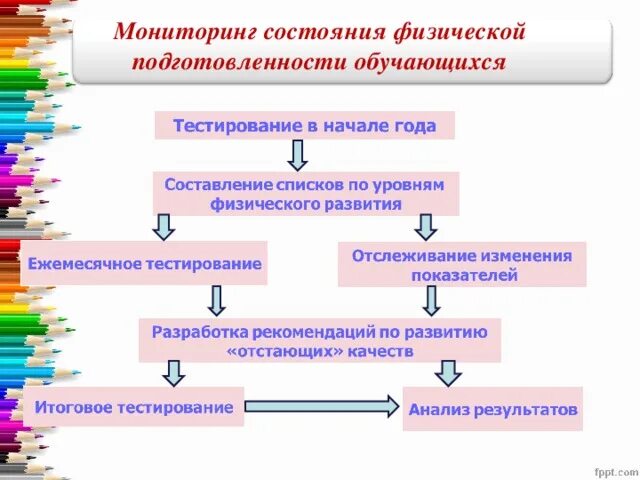 Мониторинг состояния физической подготовленности обучающихся

Тестирование в начале года

Составление списков по уровням физического развития

Ежемесячное тестирование

Отслеживание изменения показателей

Разработка рекомендаций по развитию «отстающих» качеств

Итоговое тестирование

Анализ результатов

fppt.com